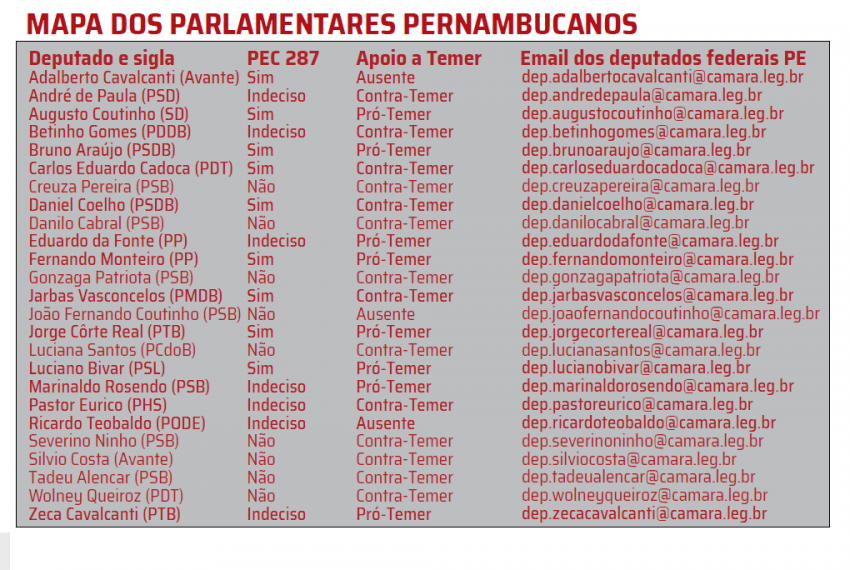 MAPA DOS PARLAMENTARES PERNAMBUCANOS

| Deputado e sigla | PEC 287 | Apoio a Temer | Email dos deputados federais PE |
|---|---|---|---|
| Adalberto Cavalcanti (Avante) | Sim | Ausente | dep.adalbertocavalcanti@camara.leg.br |
| André de Paula (PSD) | Indeciso | Contra-Temer | dep.andredepaula@camara.leg.br |
| Augusto Coutinho (SD) | Sim | Pró-Temer | dep.augustocoutinho@camara.leg.br |
| Betinho Gomes (PDDB) | Indeciso | Contra-Temer | dep.betinhogomes@camara.leg.br |
| Bruno Araújo (PSDB) | Sim | Pró-Temer | dep.brunoaraujo@camara.leg.br |
| Carlos Eduardo Cadoca (PDT) | Sim | Contra-Temer | dep.carloseduardocadoca@camara.leg.br |
| Creuza Pereira (PSB) | Não | Contra-Temer | dep.creuzapereira@camara.leg.br |
| Daniel Coelho (PSDB) | Sim | Contra-Temer | dep.danielcoelho@camara.leg.br |
| Danilo Cabral (PSB) | Não | Contra-Temer | dep.danilocabral@camara.leg.br |
| Eduardo da Fonte (PP) | Indeciso | Pró-Temer | dep.eduardodafonte@camara.leg.br |
| Fernando Monteiro (PP) | Sim | Pró-Temer | dep.fernandomonteiro@camara.leg.br |
| Gonzaga Patriota (PSB) | Não | Contra-Temer | dep.gonzagapatriota@camara.leg.br |
| Jarbas Vasconcelos (PMDB) | Sim | Contra-Temer | dep.jarbasvasconcelos@camara.leg.br |
| João Fernando Coutinho (PSB) | Não | Ausente | dep.joaofernandocoutinho@camara.leg.br |
| Jorge Côrte Real (PTB) | Sim | Pró-Temer | dep.jorgecortereal@camara.leg.br |
| Luciana Santos (PCdoB) | Não | Contra-Temer | dep.lucianasantos@camara.leg.br |
| Luciano Bivar (PSL) | Sim | Pró-Temer | dep.lucianobivar@camara.leg.br |
| Marinaldo Rosendo (PSB) | Indeciso | Pró-Temer | dep.marinaldorosendo@camara.leg.br |
| Pastor Eurico (PHS) | Indeciso | Contra-Temer | dep.pastoreurico@camara.leg.br |
| Ricardo Teobaldo (PODE) | Indeciso | Ausente | dep.ricardoteobaldo@camara.leg.br |
| Severino Ninho (PSB) | Não | Contra-Temer | dep.severinoninho@camara.leg.br |
| Silvio Costa (Avante) | Não | Contra-Temer | dep.silviocosta@camara.leg.br |
| Tadeu Alencar (PSB) | Não | Contra-Temer | dep.tadeualencar@camara.leg.br |
| Wolney Queiroz (PDT) | Não | Contra-Temer | dep.wolneyqueiroz@camara.leg.br |
| Zeca Cavalcanti (PTB) | Indeciso | Pró-Temer | dep.zecacavalcanti@camara.leg.br |